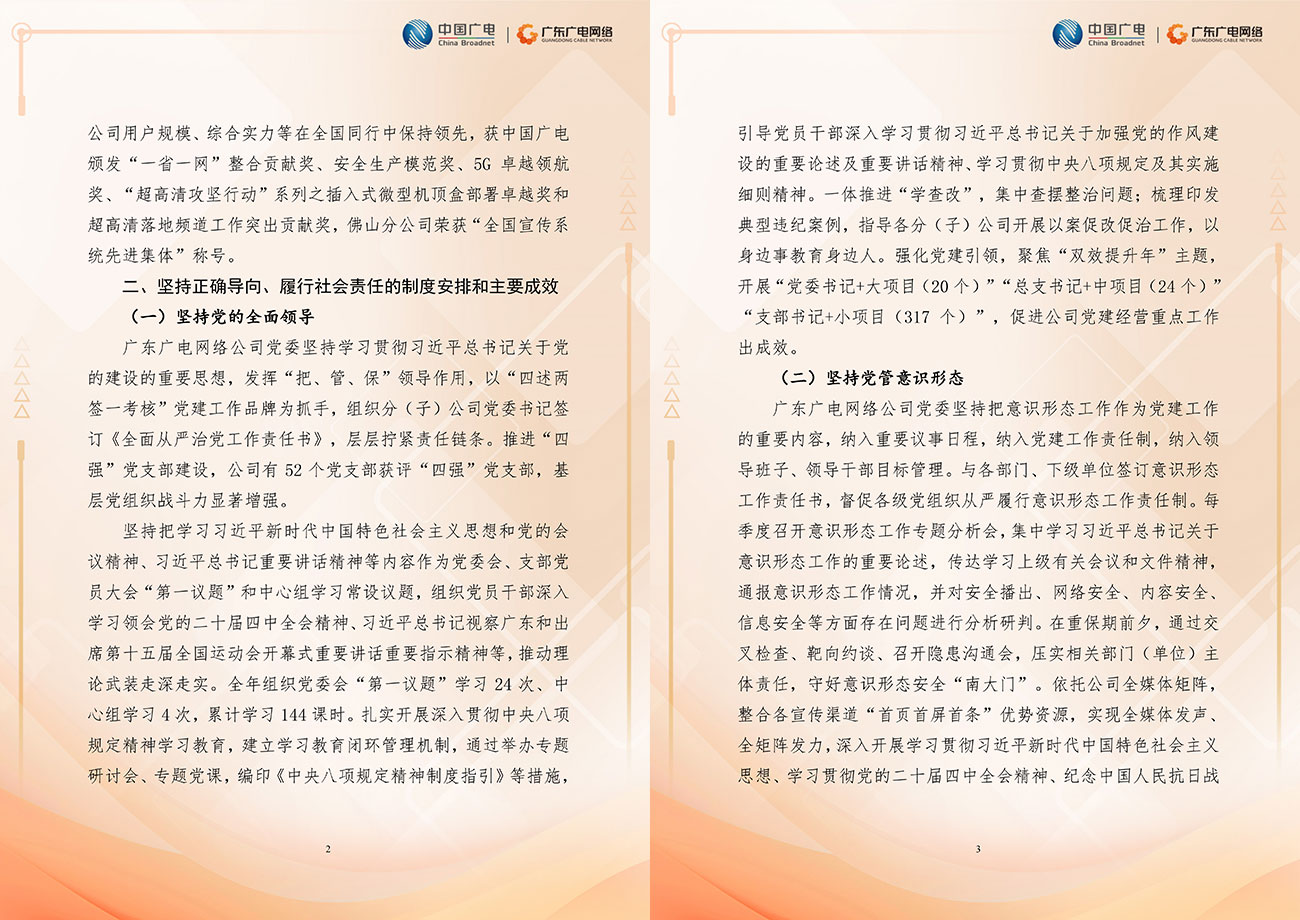 中国广电
China Broadnet
广东广电网络
GUANGDONG CABLE NETWORK

公司用户规模、综合实力等在全国同行中保持领先，获中国广电颁发“一省一网”整合贡献奖、安全生产模范奖、5G卓越领航奖、“超高清攻坚行动”系列之插入式微型机顶盒部署卓越奖和超高清落地频道工作突出贡献奖，佛山分公司荣获“全国宣传系统先进集体”称号。

二、坚持正确导向、履行社会责任的制度安排和主要成效

（一）坚持党的全面领导

广东广电网络公司党委坚持学习贯彻习近平总书记关于党的建设的重要思想，发挥“把、管、保”领导作用，以“四述两签一考核”党建工作品牌为抓手，组织分（子）公司党委书记签订《全面从严治党工作责任书》，层层拧紧责任链条。推进“四强”党支部建设，公司有52个党支部获评“四强”党支部，基层党组织战斗力显著增强。

坚持把学习习近平新时代中国特色社会主义思想和党的会议精神、习近平总书记重要讲话精神等内容作为党委会、支部党员大会“第一议题”和中心组学习常设议题，组织党员干部深入学习领会党的二十届四中全会精神、习近平总书记视察广东和出席第十五届全国运动会开幕式重要讲话重要指示精神等，推动理论武装走深走实。全年组织党委会“第一议题”学习24次、中心组学习4次，累计学习144课时。扎实开展深入贯彻中央八项规定精神学习教育，建立学习教育闭环管理机制，通过举办专题研讨会、专题党课，编印《中央八项规定精神制度指引》等措施，

2

中国广电
China Broadnet
广东广电网络
GUANGDONG CABLE NETWORK

引导党员干部深入学习贯彻习近平总书记关于加强党的作风建设的重要论述及重要讲话精神、学习贯彻中央八项规定及其实施细则精神。一体推进“学查改”，集中查摆整治问题；梳理印发典型违纪案例，指导各分（子）公司开展以案促改促治工作，以身边事教育身边人。强化党建引领，聚焦“双效提升年”主题，开展“党委书记+大项目（20个）”“总支书记+中项目（24个）”“支部书记+小项目（317个）”，促进公司党建经营重点工作出成效。

（二）坚持党管意识形态

广东广电网络公司党委坚持把意识形态工作作为党建工作的重要内容，纳入重要议事日程，纳入党建工作责任制，纳入领导班子、领导干部目标管理。与各部门、下级单位签订意识形态工作责任书，督促各级党组织从严履行意识形态工作责任制。每季度召开意识形态工作专题分析会，集中学习习近平总书记关于意识形态工作的重要论述，传达学习上级有关会议和文件精神，通报意识形态工作情况，并对安全播出、网络安全、内容安全、信息安全等方面存在问题进行分析研判。在重保期前夕，通过交叉检查、靶向约谈、召开隐患沟通会，压实相关部门（单位）主体责任，守好意识形态安全“南大门”。依托公司全媒体矩阵，整合各宣传渠道“首页首屏首条”优势资源，实现全媒体发声、全矩阵发力，深入开展学习贯彻习近平新时代中国特色社会主义思想、学习贯彻党的二十届四中全会精神、纪念中国人民抗日战

3